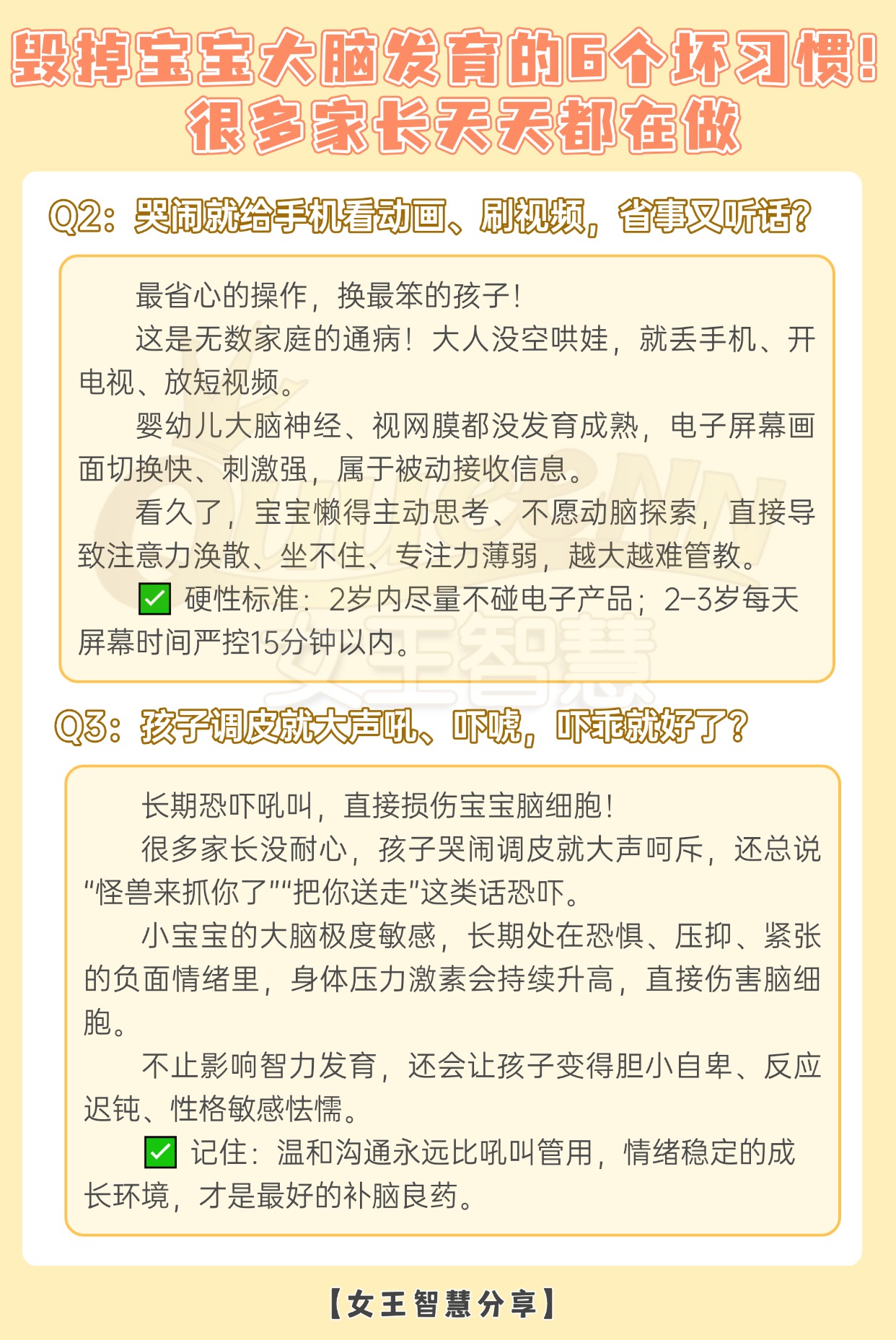 毁掉宝宝大脑发育的6个坏习惯!
很多家长天天都在做

Q2：哭闹就给手机看动画、刷视频，省事又听话?

最省心的操作，换最笨的孩子！

这是无数家庭的通病！大人没空哄娃，就丢手机、开电视、放短视频。

婴幼儿大脑神经、视网膜都没发育成熟，电子屏幕画面切换快、刺激强，属于被动接收信息。

看久了，宝宝懒得主动思考、不愿动脑探索，直接导致注意力涣散、坐不住、专注力薄弱，越大越难管教。

☑ 硬性标准：2岁内尽量不碰电子产品；2-3岁每天屏幕时间严控15分钟以内。

Q3：孩子调皮就大声吼、吓唬，吓乖就好了?

长期恐吓吼叫，直接损伤宝宝脑细胞！

很多家长没耐心，孩子哭闹调皮就大声呵斥，还总说“怪兽来抓你了”“把你送走”这类话恐吓。

小宝宝的大脑极度敏感，长期处在恐惧、压抑、紧张的负面情绪里，身体压力激素会持续升高，直接伤害脑细胞。

不止影响智力发育，还会让孩子变得胆小自卑、反应迟钝、性格敏感怯懦。

☑ 记住：温和沟通永远比吼叫管用，情绪稳定的成长环境，才是最好的补脑良药。

【女王智慧分享】

女王智慧